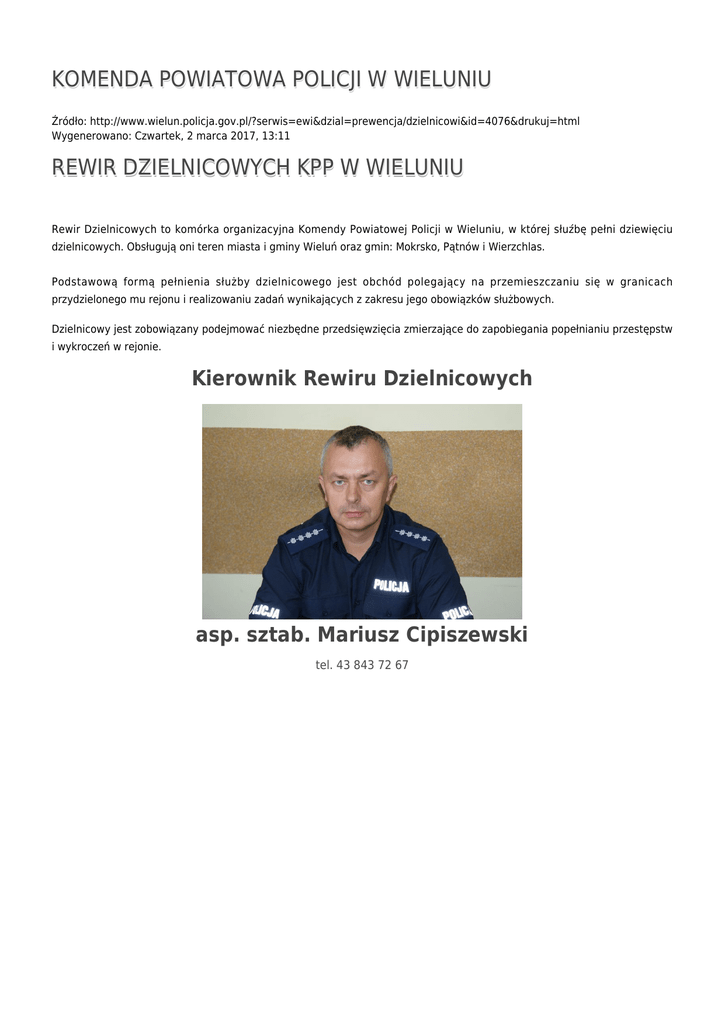 KOMENDA POWIATOWA POLICJI W WIELUNIU

Źródło: http://www.wielun.policja.gov.pl/?serwis=ewi&dzial=prewencja/dzielnicowi&id=4076&drukuj=html
Wygenerowano: Czwartek, 2 marca 2017, 13:11

REWIR DZIELNICOWYCH KPP W WIELUNIU

Rewir Dzielnicowych to komórka organizacyjna Komendy Powiatowej Policji w Wieluniu, w której służbę pełni dziewięciu dzielnicowych. Obsługują oni teren miasta i gminy Wieluń oraz gmin: Mokrsko, Pątnów i Wierzchlas.

Podstawową formą pełnienia służby dzielnicowego jest obchód polegający na przemieszczaniu się w granicach przydzielonego mu rejonu i realizowaniu zadań wynikających z zakresu jego obowiązków służbowych.

Dzielnicowy jest zobowiązany podejmować niezbędne przedsięwzięcia zmierzające do zapobiegania popełnianiu przestępstw i wykroczeń w rejonie.

Kierownik Rewiru Dzielnicowych

POLICJA
POLICJA
POLIC

asp. sztab. Mariusz Cipiszewski

tel. 43 843 72 67